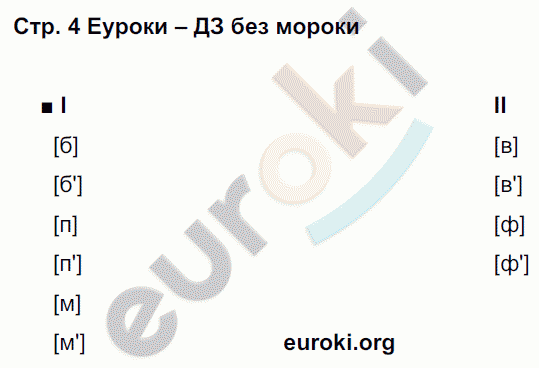 Стр. 4 Еуроки – ДЗ без мороки

■ I

[б]

[б']

[п]

[п']

[м]

[м']

II

[в]

[в']

[ф]

[ф']

euroki

euroki.org